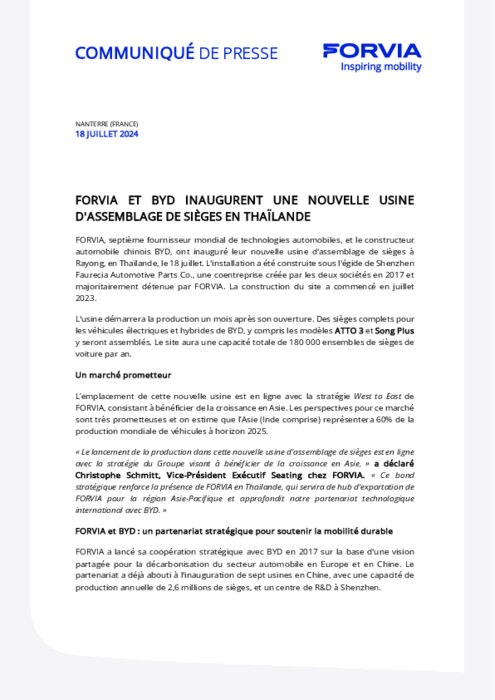 COMMUNIQUÉ DE PRESSE

FORVIA
Inspiring mobility

NANTERRE (FRANCE)
18 JUILLET 2024

FORVIA ET BYD INAUGURENT UNE NOUVELLE USINE D'ASSEMBLAGE DE SIÈGES EN THAÏLANDE

FORVIA, septième fournisseur mondial de technologies automobiles, et le constructeur automobile chinois BYD, ont inauguré leur nouvelle usine d'assemblage de sièges à Rayong, en Thaïlande, le 18 juillet. L'installation a été construite sous l'égide de Shenzhen Faurecia Automotive Parts Co., une coentreprise créée par les deux sociétés en 2017 et majoritairement détenue par FORVIA. La construction du site a commencé en juillet 2023.

L'usine démarrera la production un mois après son ouverture. Des sièges complets pour les véhicules électriques et hybrides de BYD, y compris les modèles ATTO 3 et Song Plus y seront assemblés. Le site aura une capacité totale de 180 000 ensembles de sièges de voiture par an.

Un marché prometteur

L'emplacement de cette nouvelle usine est en ligne avec la stratégie West to East de FORVIA, consistant à bénéficier de la croissance en Asie. Les perspectives pour ce marché sont très prometteuses et on estime que l'Asie (Inde comprise) représentera 60% de la production mondiale de véhicules à horizon 2025.

« Le lancement de la production dans cette nouvelle usine d'assemblage de sièges est en ligne avec la stratégie du Groupe visant à bénéficier de la croissance en Asie, » a déclaré Christophe Schmitt, Vice-Président Exécutif Seating chez FORVIA. « Ce bond stratégique renforce la présence de FORVIA en Thaïlande, qui servira de hub d'exportation de FORVIA pour la région Asie-Pacifique et approfondit notre partenariat technologique international avec BYD. »

FORVIA et BYD : un partenariat stratégique pour soutenir la mobilité durable

FORVIA a lancé sa coopération stratégique avec BYD en 2017 sur la base d'une vision partagée pour la décarbonisation du secteur automobile en Europe et en Chine. Le partenariat a déjà abouti à l'inauguration de sept usines en Chine, avec une capacité de production annuelle de 2,6 millions de sièges, et un centre de R&D à Shenzhen.